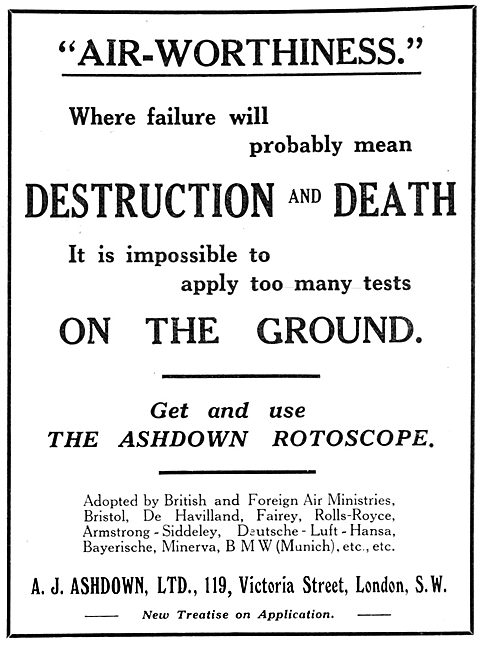 "AIR-WORTHINESS."

Where failure will probably mean

DESTRUCTION AND DEATH

It is impossible to apply too many tests

ON THE GROUND.

Get and use
THE ASHDOWN ROTOSCOPE.

Adopted by British and Foreign Air Ministries, Bristol, De Havilland, Fairey, Rolls-Royce, Armstrong - Siddeley, Deutsche - Luft - Hansa, Bayerische, Minerva, B M W (Munich), etc., etc.

A. J. ASHDOWN, LTD., 119, Victoria Street, London, S.W.

New Treatise on Application.